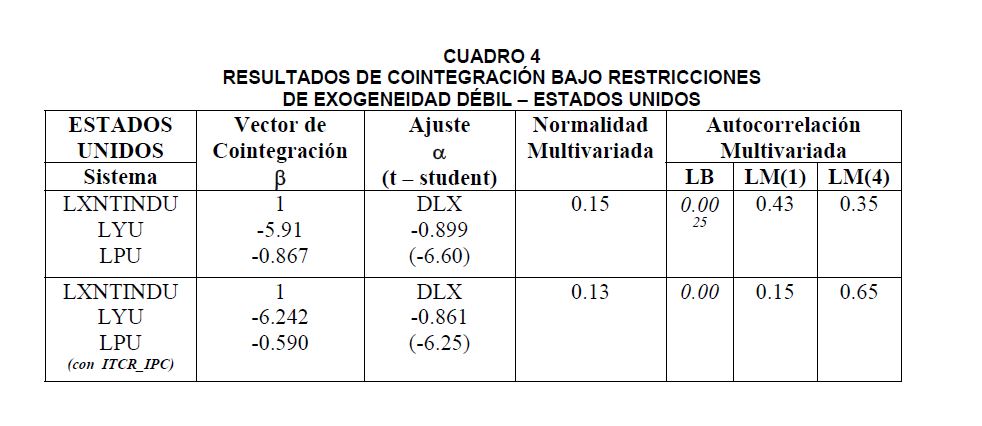 CUADRO 4
RESULTADOS DE COINTEGRACIÓN BAJO RESTRICCIONES
DE EXOGENEIDAD DÉBIL – ESTADOS UNIDOS

| ESTADOS UNIDOS Sistema | Vector de Cointegración $\beta$ | Ajuste $\alpha$ (t – student) | Normalidad Multivariada | Autocorrelación Multivariada LB | LM(1) | LM(4) |
|---|---|---|---|---|---|---|
| LXNTINDU LYU LPU | 1 -5.91 -0.867 | DLX -0.899 (-6.60) | 0.15 | 0.00 25 | 0.43 | 0.35 |
| LXNTINDU LYU LPU (con ITCR_IPC) | 1 -6.242 -0.590 | DLX -0.861 (-6.25) | 0.13 | 0.00 | 0.15 | 0.65 |